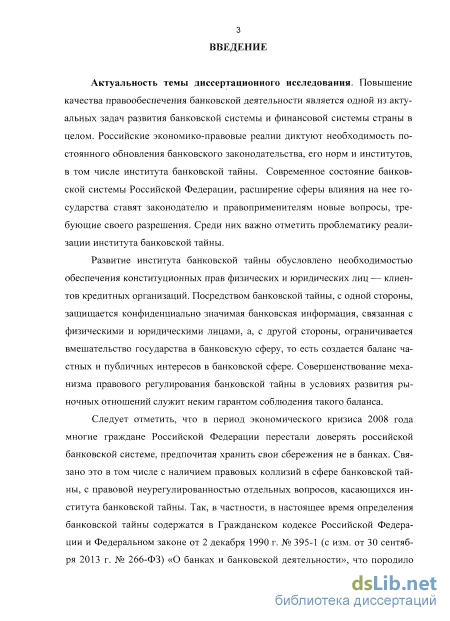 3

ВВЕДЕНИЕ

Актуальность темы диссертационного исследования. Повышение качества правообеспечения банковской деятельности является одной из актуальных задач развития банковской системы и финансовой системы страны в целом. Российские экономико-правовые реалии диктуют необходимость постоянного обновления банковского законодательства, его норм и институтов, в том числе института банковской тайны. Современное состояние банковской системы Российской Федерации, расширение сферы влияния на нее государства ставят законодателю и правоприменителям новые вопросы, требующие своего разрешения. Среди них важно отметить проблематику реализации института банковской тайны.

Развитие института банковской тайны обусловлено необходимостью обеспечения конституционных прав физических и юридических лиц — клиентов кредитных организаций. Посредством банковской тайны, с одной стороны, защищается конфиденциально значимая банковская информация, связанная с физическими и юридическими лицами, а, с другой стороны, ограничивается вмешательство государства в банковскую сферу, то есть создается баланс частных и публичных интересов в банковской сфере. Совершенствование механизма правового регулирования банковской тайны в условиях развития рыночных отношений служит неким гарантом соблюдения такого баланса.

Следует отметить, что в период экономического кризиса 2008 года многие граждане Российской Федерации перестали доверять российской банковской системе, предпочитая хранить свои сбережения не в банках. Связано это в том числе с наличием правовых коллизий в сфере банковской тайны, с правовой неурегулированностью отдельных вопросов, касающихся института банковской тайны. Так, в частности, в настоящее время определения банковской тайны содержатся в Гражданском кодексе Российской Федерации и Федеральном законе от 2 декабря 1990 г. № 395-1 (с изм. от 30 сентября 2013 г. № 266-ФЗ) «О банках и банковской деятельности», что породило

dsLib.net
библиотека диссертаций